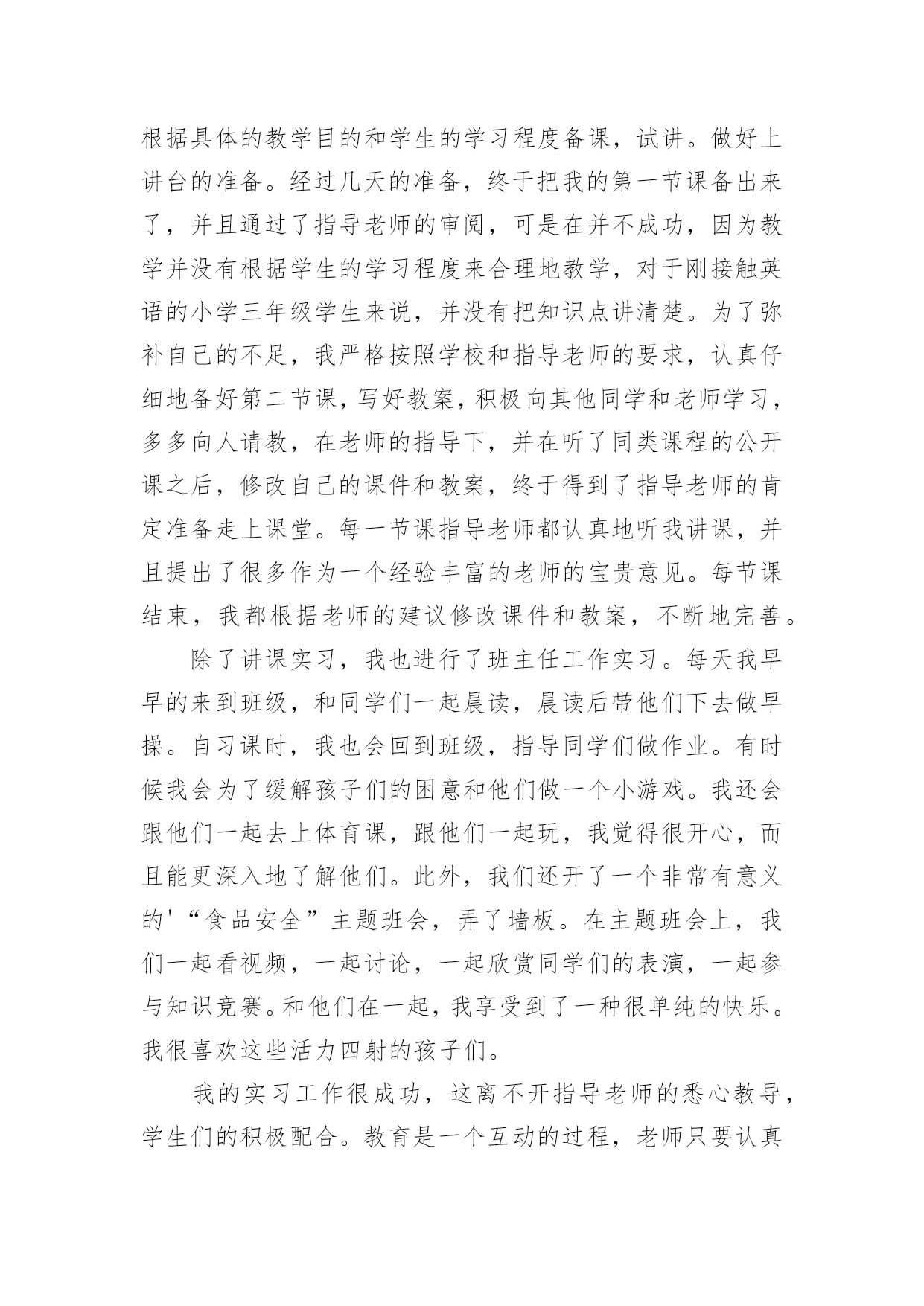 根据具体的教学目的和学生的学习程度备课，试讲。做好上讲台的准备。经过几天的准备，终于把我的第一节课备出来了，并且通过了指导老师的审阅，可是在并不成功，因为教学并没有根据学生的学习程度来合理地教学，对于刚接触英语的小学三年级学生来说，并没有把知识点讲清楚。为了弥补自己的不足，我严格按照学校和指导老师的要求，认真仔细地备好第二节课，写好教案，积极向其他同学和老师学习，多多向人请教，在老师的指导下，并在听了同类课程的公开课之后，修改自己的课件和教案，终于得到了指导老师的肯定准备走上课堂。每一节课指导老师都认真地听我讲课，并且提出了很多作为一个经验丰富的老师的宝贵意见。每节课结束，我都根据老师的建议修改课件和教案，不断地完善。

除了讲课实习，我也进行了班主任工作实习。每天我早早的来到班级，和同学们一起晨读，晨读后带他们下去做早操。自习课时，我也会回到班级，指导同学们做作业。有时候我会为了缓解孩子们的困意和他们做一个小游戏。我还会跟他们一起去上体育课，跟他们一起玩，我觉得很开心，而且能更深入地了解他们。此外，我们还开了一个非常有意义的'“食品安全”主题班会，弄了墙板。在主题班会上，我们一起看视频，一起讨论，一起欣赏同学们的表演，一起参与知识竞赛。和他们在一起，我享受到了一种很单纯的快乐。我很喜欢这些活力四射的孩子们。

我的实习工作很成功，这离不开指导老师的悉心教导，学生们的积极配合。教育是一个互动的过程，老师只要认真